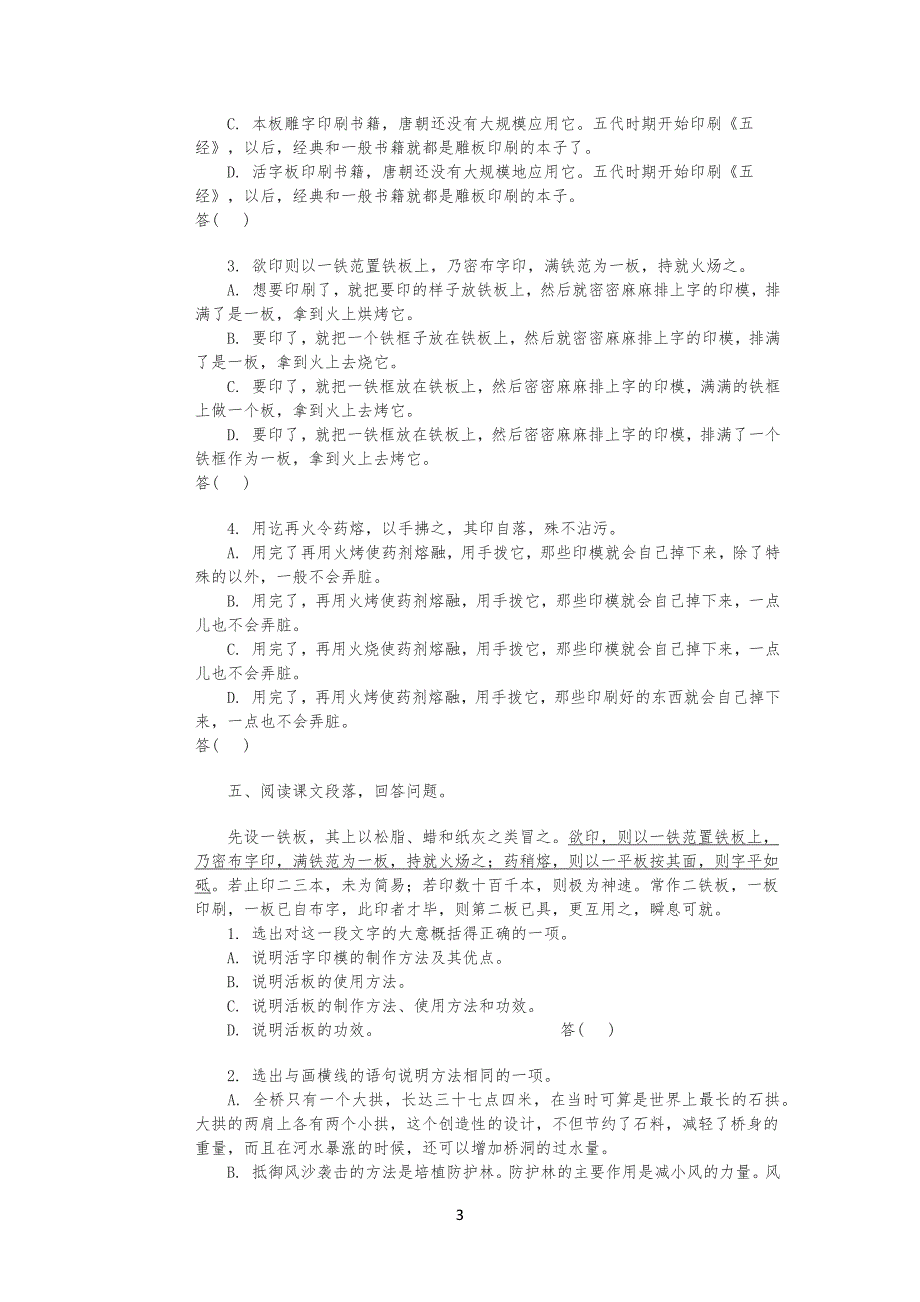 C. 本板雕字印刷书籍，唐朝还没有大规模应用它。五代时期开始印刷《五经》，以后，经典和一般书籍就都是雕板印刷的本子了。
D. 活字板印刷书籍，唐朝还没有大规模地应用它。五代时期开始印刷《五经》，以后，经典和一般书籍就都是雕板印刷的本子。
答(　)

3. 欲印则以一铁范置铁板上，乃密布字印，满铁范为一板，持就火炀之。
A. 想要印刷了，就把要印的样子放铁板上，然后就密密麻麻排上字的印模，排满了是一板，拿到火上烘烤它。
B. 要印了，就把一个铁框子放在铁板上，然后就密密麻麻排上字的印模，排满了是一板，拿到火上去烧它。
C. 要印了，就把一铁框放在铁板上，然后密密麻麻排上字的印模，满满的铁框上做一个板，拿到火上去烤它。
D. 要印了，就把一铁框放在铁板上，然后密密麻麻排上字的印模，排满了一个铁框作为一板，拿到火上去烤它。
答(　)

4. 用讫再火令药熔，以手拂之，其印自落，殊不沾污。
A. 用完了再用火烤使药剂熔融，用手拨它，那些印模就会自己掉下来，除了特殊的以外，一般不会弄脏。
B. 用完了，再用火烤使药剂熔融，用手拨它，那些印模就会自己掉下来，一点儿也不会弄脏。
C. 用完了，再用火烧使药剂熔融，用手拨它，那些印模就会自己掉下来，一点儿也不会弄脏。
D. 用完了，再用火烤使药剂熔融，用手拨它，那些印刷好的东西就会自己掉下来，一点也不会弄脏。
答(　)

五、阅读课文段落，回答问题。

先设一铁板，其上以松脂、蜡和纸灰之类冒之。欲印，则以一铁范置铁板上，乃密布字印，满铁范为一板，持就火炀之；药稍熔，则以一平板按其面，则字平如砥。若止印二三本，未为简易；若印数十百千本，则极为神速。常作二铁板，一板印刷，一板已自布字，此印者才毕，则第二板已具，更互用之，瞬息可就。
1. 选出对这一段文字的大意概括得正确的一项。
A. 说明活字印模的制作方法及其优点。
B. 说明活板的使用方法。
C. 说明活板的制作方法、使用方法和功效。
D. 说明活板的功效。　　答(　)

2. 选出与画横线的语句说明方法相同的一项。
A. 全桥只有一个大拱，长达三十七点四米，在当时可算是世界上最长的石拱。大拱的两肩上各有两个小拱，这个创造性的设计，不但节约了石料，减轻了桥身的重量，而且在河水暴涨的时候，还可以增加桥洞的过水量。
B. 抵御风沙袭击的方法是培植防护林。防护林的主要作用是减小风的力量。风

3